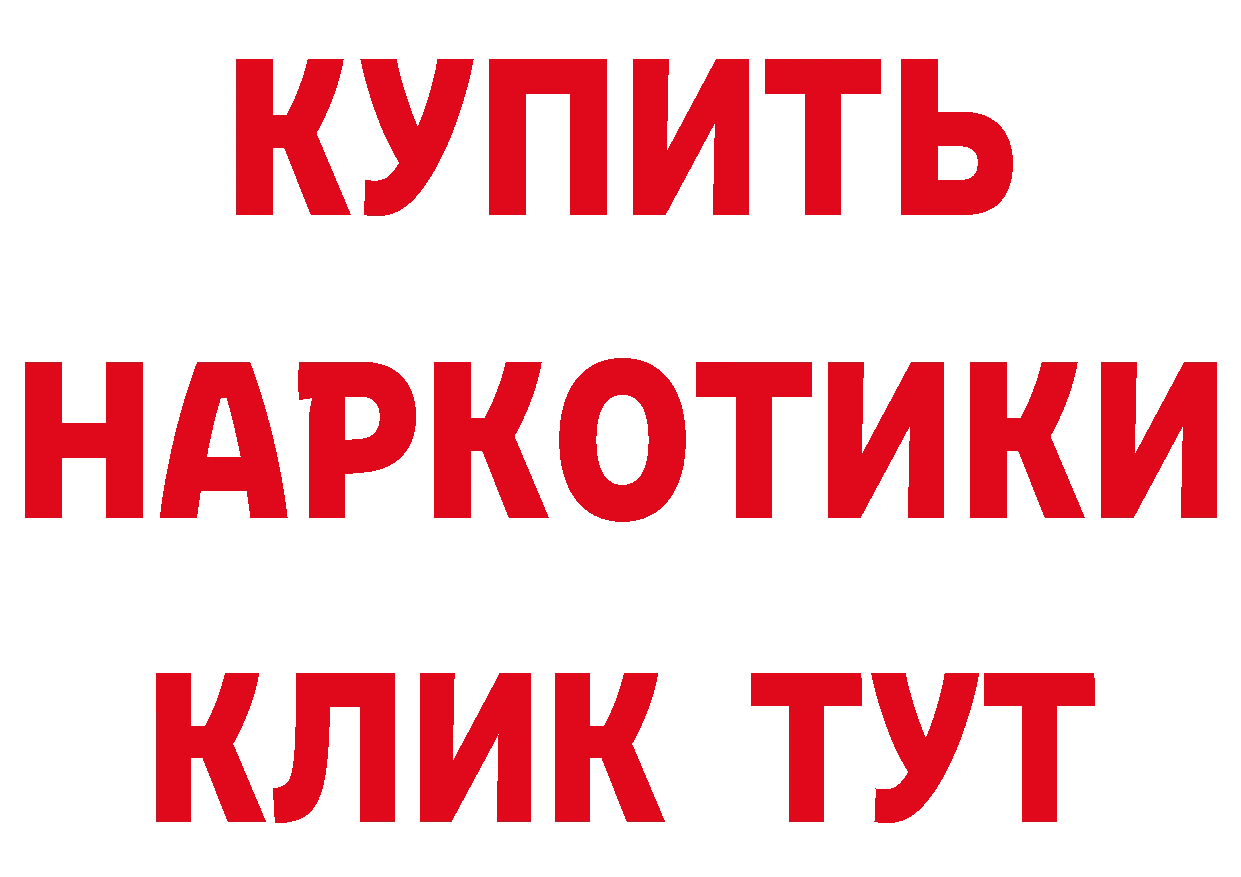 КУПИТЬ
НАРКОТИКИ
КЛИК ТУТ